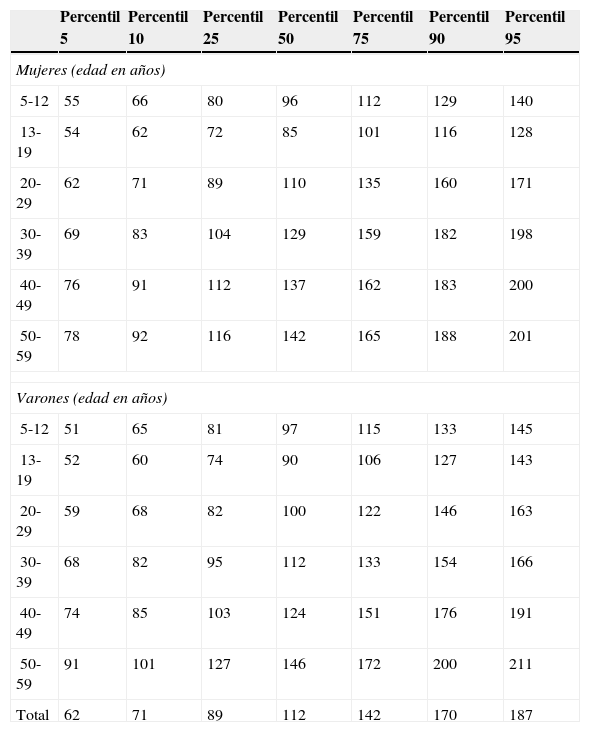 | | Percentil 5 | Percentil 10 | Percentil 25 | Percentil 50 | Percentil 75 | Percentil 90 | Percentil 95 |
|---|---|---|---|---|---|---|---|
| *Mujeres (edad en años)* | | | | | | | |
| 5-12 | 55 | 66 | 80 | 96 | 112 | 129 | 140 |
| 13-19 | 54 | 62 | 72 | 85 | 101 | 116 | 128 |
| 20-29 | 62 | 71 | 89 | 110 | 135 | 160 | 171 |
| 30-39 | 69 | 83 | 104 | 129 | 159 | 182 | 198 |
| 40-49 | 76 | 91 | 112 | 137 | 162 | 183 | 200 |
| 50-59 | 78 | 92 | 116 | 142 | 165 | 188 | 201 |
| *Varones (edad en años)* | | | | | | | |
| 5-12 | 51 | 65 | 81 | 97 | 115 | 133 | 145 |
| 13-19 | 52 | 60 | 74 | 90 | 106 | 127 | 143 |
| 20-29 | 59 | 68 | 82 | 100 | 122 | 146 | 163 |
| 30-39 | 68 | 82 | 95 | 112 | 133 | 154 | 166 |
| 40-49 | 74 | 85 | 103 | 124 | 151 | 176 | 191 |
| 50-59 | 91 | 101 | 127 | 146 | 172 | 200 | 211 |
| Total | 62 | 71 | 89 | 112 | 142 | 170 | 187 |